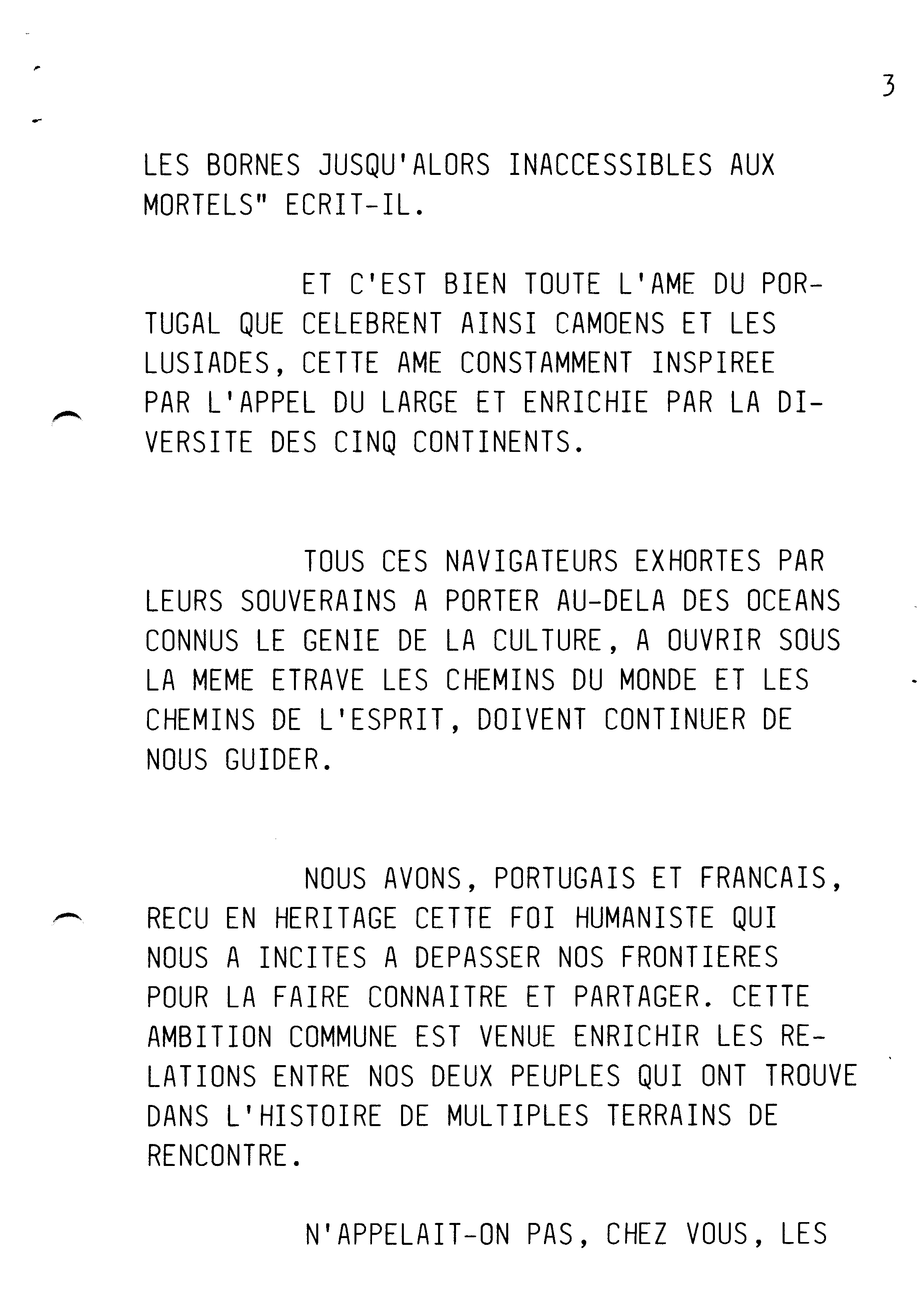 3

LES BORNES JUSQU'ALORS INACCESSIBLES AUX MORTELS" ECRIT-IL.

ET C'EST BIEN TOUTE L'AME DU PORTUGAL QUE CELEBRENT AINSI CAMOENS ET LES LUSIADES, CETTE AME CONSTAMMENT INSPIREE PAR L'APPEL DU LARGE ET ENRICHIE PAR LA DIVERSITE DES CINQ CONTINENTS.

TOUS CES NAVIGATEURS EXHORTES PAR LEURS SOUVERAINS A PORTER AU-DELA DES OCEANS CONNUS LE GENIE DE LA CULTURE, A OUVRIR SOUS LA MEME ETRAVE LES CHEMINS DU MONDE ET LES CHEMINS DE L'ESPRIT, DOIVENT CONTINUER DE NOUS GUIDER.

NOUS AVONS, PORTUGAIS ET FRANCAIS, RECU EN HERITAGE CETTE FOI HUMANISTE QUI NOUS A INCITES A DEPASSER NOS FRONTIERES POUR LA FAIRE CONNAITRE ET PARTAGER. CETTE AMBITION COMMUNE EST VENUE ENRICHIR LES RELATIONS ENTRE NOS DEUX PEUPLES QUI ONT TROUVE DANS L'HISTOIRE DE MULTIPLES TERRAINS DE RENCONTRE.

N'APPELAIT-ON PAS, CHEZ VOUS, LES